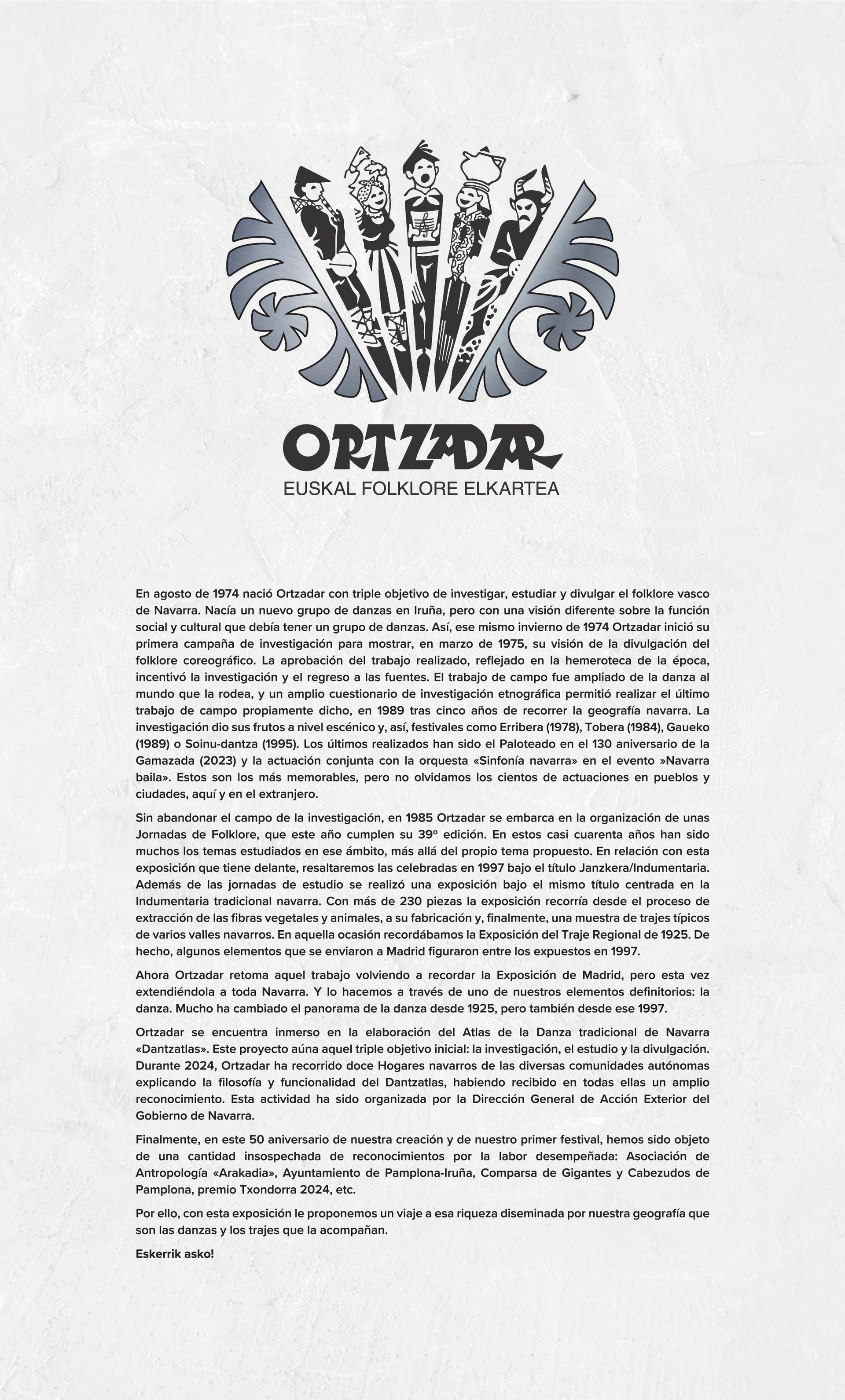 ORTZADAR
EUSKAL FOLKLORE ELKARTEA

En agosto de 1974 nació Ortzadar con triple objetivo de investigar, estudiar y divulgar el folklore vasco de Navarra. Nacía un nuevo grupo de danzas en Iruña, pero con una visión diferente sobre la función social y cultural que debía tener un grupo de danzas. Así, ese mismo invierno de 1974 Ortzadar inició su primera campaña de investigación para mostrar, en marzo de 1975, su visión de la divulgación del folklore coreográfico. La aprobación del trabajo realizado, reflejado en la hemeroteca de la época, incentivó la investigación y el regreso a las fuentes. El trabajo de campo fue ampliado de la danza al mundo que la rodea, y un amplio cuestionario de investigación etnográfica permitió realizar el último trabajo de campo propiamente dicho, en 1989 tras cinco años de recorrer la geografía navarra. La investigación dio sus frutos a nivel escénico y, así, festivales como Erribera (1978), Tobera (1984), Gaueko (1989) o Soinu-dantza (1995). Los últimos realizados han sido el Paloteado en el 130 aniversario de la Gamazada (2023) y la actuación conjunta con la orquesta «Sinfonía navarra» en el evento »Navarra baila». Estos son los más memorables, pero no olvidamos los cientos de actuaciones en pueblos y ciudades, aquí y en el extranjero.

Sin abandonar el campo de la investigación, en 1985 Ortzadar se embarca en la organización de unas Jornadas de Folklore, que este año cumplen su 39º edición. En estos casi cuarenta años han sido muchos los temas estudiados en ese ámbito, más allá del propio tema propuesto. En relación con esta exposición que tiene delante, resaltaremos las celebradas en 1997 bajo el título Janzkera/Indumentaria. Además de las jornadas de estudio se realizó una exposición bajo el mismo título centrada en la Indumentaria tradicional navarra. Con más de 230 piezas la exposición recorría desde el proceso de extracción de las fibras vegetales y animales, a su fabricación y, finalmente, una muestra de trajes típicos de varios valles navarros. En aquella ocasión recordábamos la Exposición del Traje Regional de 1925. De hecho, algunos elementos que se enviaron a Madrid figuraron entre los expuestos en 1997.

Ahora Ortzadar retoma aquel trabajo volviendo a recordar la Exposición de Madrid, pero esta vez extendiéndola a toda Navarra. Y lo hacemos a través de uno de nuestros elementos definitorios: la danza. Mucho ha cambiado el panorama de la danza desde 1925, pero también desde ese 1997.

Ortzadar se encuentra inmerso en la elaboración del Atlas de la Danza tradicional de Navarra «Dantzatlas». Este proyecto aúna aquel triple objetivo inicial: la investigación, el estudio y la divulgación. Durante 2024, Ortzadar ha recorrido doce Hogares navarros de las diversas comunidades autónomas explicando la filosofía y funcionalidad del Dantzatlas, habiendo recibido en todas ellas un amplio reconocimiento. Esta actividad ha sido organizada por la Dirección General de Acción Exterior del Gobierno de Navarra.

Finalmente, en este 50 aniversario de nuestra creación y de nuestro primer festival, hemos sido objeto de una cantidad insospechada de reconocimientos por la labor desempeñada: Asociación de Antropología «Arakadia», Ayuntamiento de Pamplona-Iruña, Comparsa de Gigantes y Cabezudos de Pamplona, premio Txondorra 2024, etc.

Por ello, con esta exposición le proponemos un viaje a esa riqueza diseminada por nuestra geografía que son las danzas y los trajes que la acompañan.

Eskerrik asko!